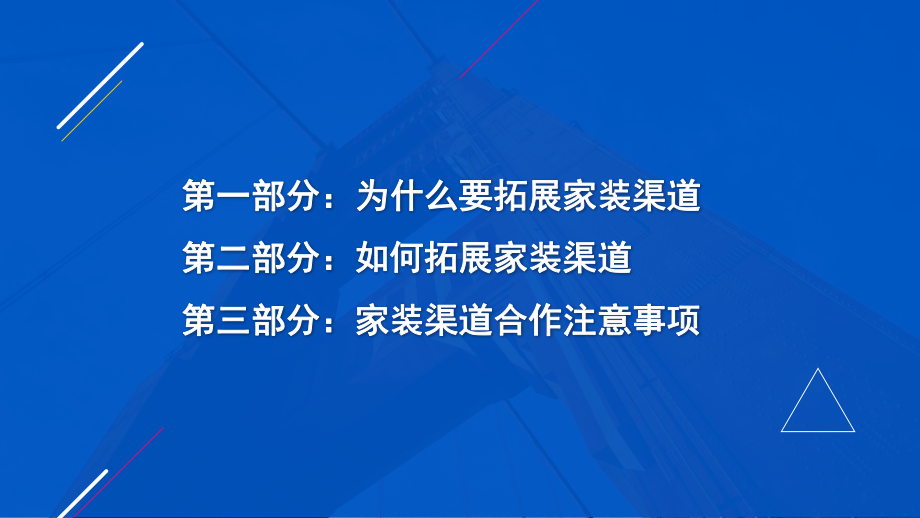 第一部分：为什么要拓展家装渠道

第二部分：如何拓展家装渠道

第三部分：家装渠道合作注意事项